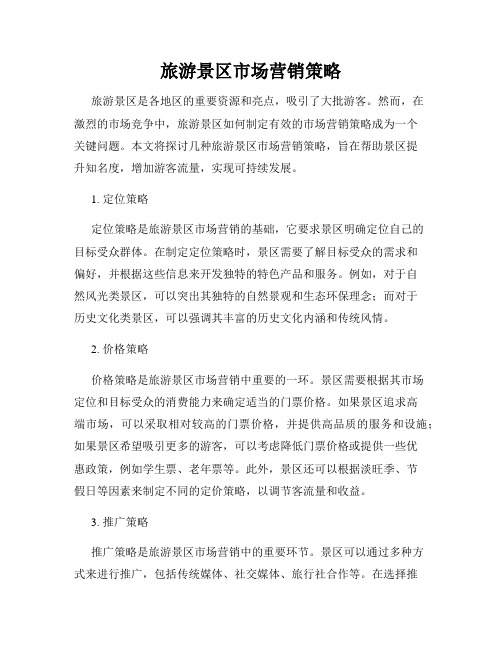 旅游景区市场营销策略

旅游景区是各地区的重要资源和亮点，吸引了大批游客。然而，在激烈的市场竞争中，旅游景区如何制定有效的市场营销策略成为一个关键问题。本文将探讨几种旅游景区市场营销策略，旨在帮助景区提升知名度，增加游客流量，实现可持续发展。

1. 定位策略

定位策略是旅游景区市场营销的基础，它要求景区明确定位自己的目标受众群体。在制定定位策略时，景区需要了解目标受众的需求和偏好，并根据这些信息来开发独特的特色产品和服务。例如，对于自然风光类景区，可以突出其独特的自然景观和生态环保理念；而对于历史文化类景区，可以强调其丰富的历史文化内涵和传统风情。

2. 价格策略

价格策略是旅游景区市场营销中重要的一环。景区需要根据其市场定位和目标受众的消费能力来确定适当的门票价格。如果景区追求高端市场，可以采取相对较高的门票价格，并提供高品质的服务和设施；如果景区希望吸引更多的游客，可以考虑降低门票价格或提供一些优惠政策，例如学生票、老年票等。此外，景区还可以根据淡旺季、节假日等因素来制定不同的定价策略，以调节客流量和收益。

3. 推广策略

推广策略是旅游景区市场营销中的重要环节。景区可以通过多种方式来进行推广，包括传统媒体、社交媒体、旅行社合作等。在选择推